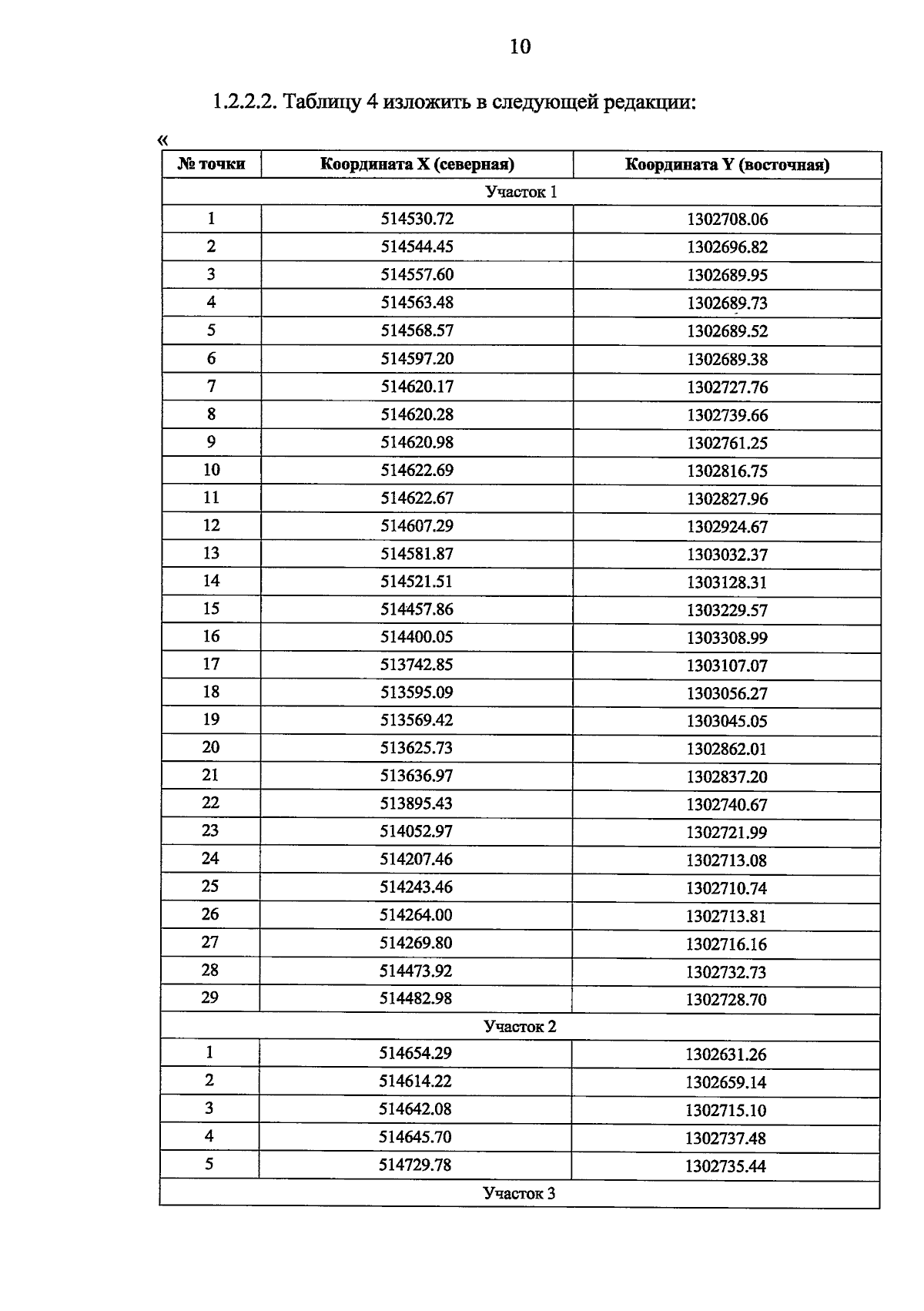 10

1.2.2.2. Таблицу 4 изложить в следующей редакции:

«

| № точки | Координата X (северная) | Координата Y (восточная) |
|---|---|---|
| Участок 1 | | |
| 1 | 514530.72 | 1302708.06 |
| 2 | 514544.45 | 1302696.82 |
| 3 | 514557.60 | 1302689.95 |
| 4 | 514563.48 | 1302689.73 |
| 5 | 514568.57 | 1302689.52 |
| 6 | 514597.20 | 1302689.38 |
| 7 | 514620.17 | 1302727.76 |
| 8 | 514620.28 | 1302739.66 |
| 9 | 514620.98 | 1302761.25 |
| 10 | 514622.69 | 1302816.75 |
| 11 | 514622.67 | 1302827.96 |
| 12 | 514607.29 | 1302924.67 |
| 13 | 514581.87 | 1303032.37 |
| 14 | 514521.51 | 1303128.31 |
| 15 | 514457.86 | 1303229.57 |
| 16 | 514400.05 | 1303308.99 |
| 17 | 513742.85 | 1303107.07 |
| 18 | 513595.09 | 1303056.27 |
| 19 | 513569.42 | 1303045.05 |
| 20 | 513625.73 | 1302862.01 |
| 21 | 513636.97 | 1302837.20 |
| 22 | 513895.43 | 1302740.67 |
| 23 | 514052.97 | 1302721.99 |
| 24 | 514207.46 | 1302713.08 |
| 25 | 514243.46 | 1302710.74 |
| 26 | 514264.00 | 1302713.81 |
| 27 | 514269.80 | 1302716.16 |
| 28 | 514473.92 | 1302732.73 |
| 29 | 514482.98 | 1302728.70 |
| Участок 2 | | |
| 1 | 514654.29 | 1302631.26 |
| 2 | 514614.22 | 1302659.14 |
| 3 | 514642.08 | 1302715.10 |
| 4 | 514645.70 | 1302737.48 |
| 5 | 514729.78 | 1302735.44 |
| Участок 3 | | |